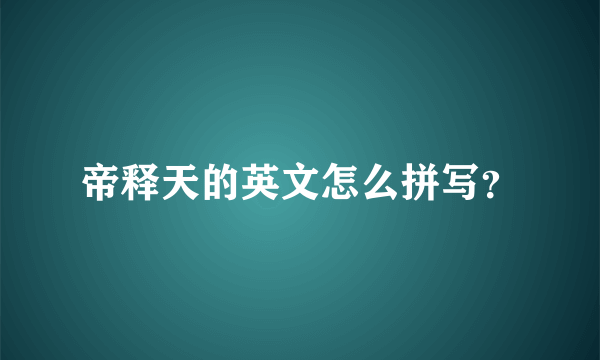 帝释天的英文怎么拼写？